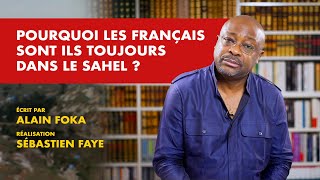 POURQUOI LES FRANÇAIS SONT ILS TOUJOURS DANS LE SAHEL ?

ÉCRIT PAR
ALAIN FOKA
RÉALISATION
SÉBASTIEN FAYE